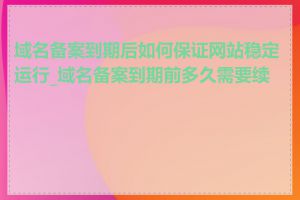 域名备案到期后如何保证网站稳定运行_域名备案到期前多久需要续